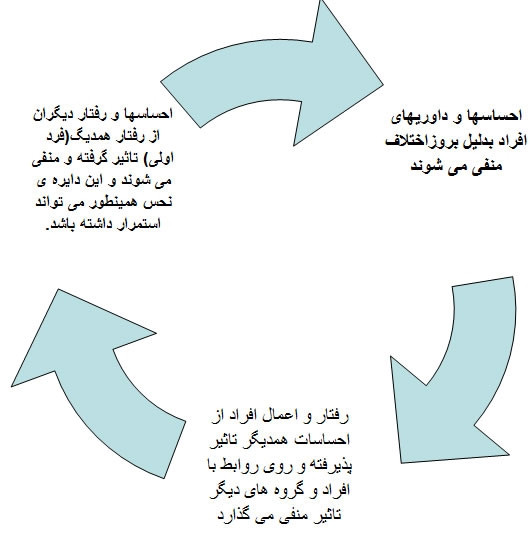 احساسها و داوریهای افراد بدلیل بروزاختلاف منفی می شوند

رفتار و اعمال افراد از احساسات همدیگر تاثیر پذیرفته و روی روابط با افراد و گروه های دیگر تاثیر منفی می گذارد

احساسها و رفتار دیگران از رفتار همدیگ(فرد اولی) تاثیر گرفته و منفی می شوند و این دایره ی نحس همینطور می تواند استمرار داشته باشد.